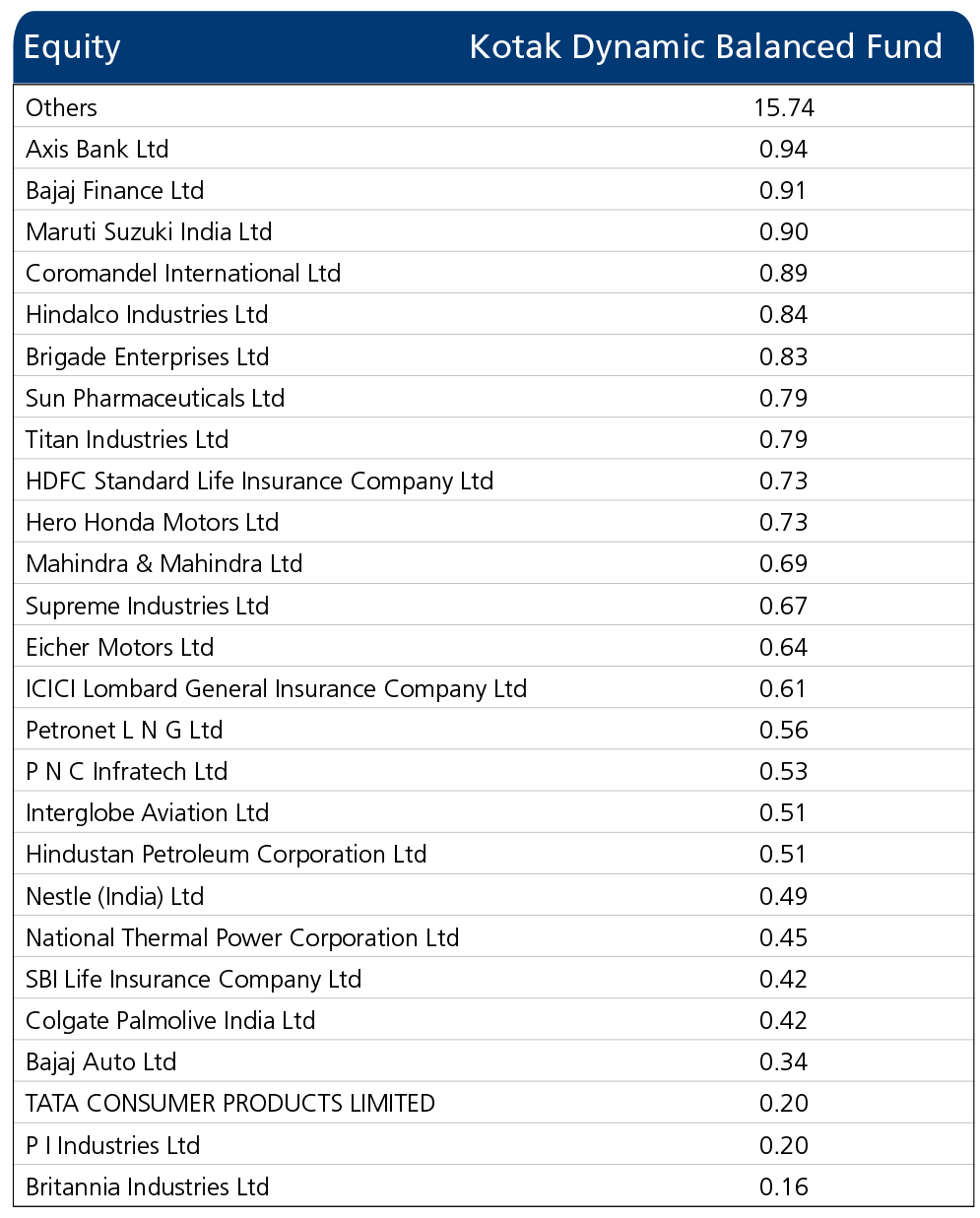 | Equity | Kotak Dynamic Balanced Fund |
|---|---|
| Others | 15.74 |
| Axis Bank Ltd | 0.94 |
| Bajaj Finance Ltd | 0.91 |
| Maruti Suzuki India Ltd | 0.90 |
| Coromandel International Ltd | 0.89 |
| Hindalco Industries Ltd | 0.84 |
| Brigade Enterprises Ltd | 0.83 |
| Sun Pharmaceuticals Ltd | 0.79 |
| Titan Industries Ltd | 0.79 |
| HDFC Standard Life Insurance Company Ltd | 0.73 |
| Hero Honda Motors Ltd | 0.73 |
| Mahindra & Mahindra Ltd | 0.69 |
| Supreme Industries Ltd | 0.67 |
| Eicher Motors Ltd | 0.64 |
| ICICI Lombard General Insurance Company Ltd | 0.61 |
| Petronet L N G Ltd | 0.56 |
| P N C Infratech Ltd | 0.53 |
| Interglobe Aviation Ltd | 0.51 |
| Hindustan Petroleum Corporation Ltd | 0.51 |
| Nestle (India) Ltd | 0.49 |
| National Thermal Power Corporation Ltd | 0.45 |
| SBI Life Insurance Company Ltd | 0.42 |
| Colgate Palmolive India Ltd | 0.42 |
| Bajaj Auto Ltd | 0.34 |
| TATA CONSUMER PRODUCTS LIMITED | 0.20 |
| P I Industries Ltd | 0.20 |
| Britannia Industries Ltd | 0.16 |